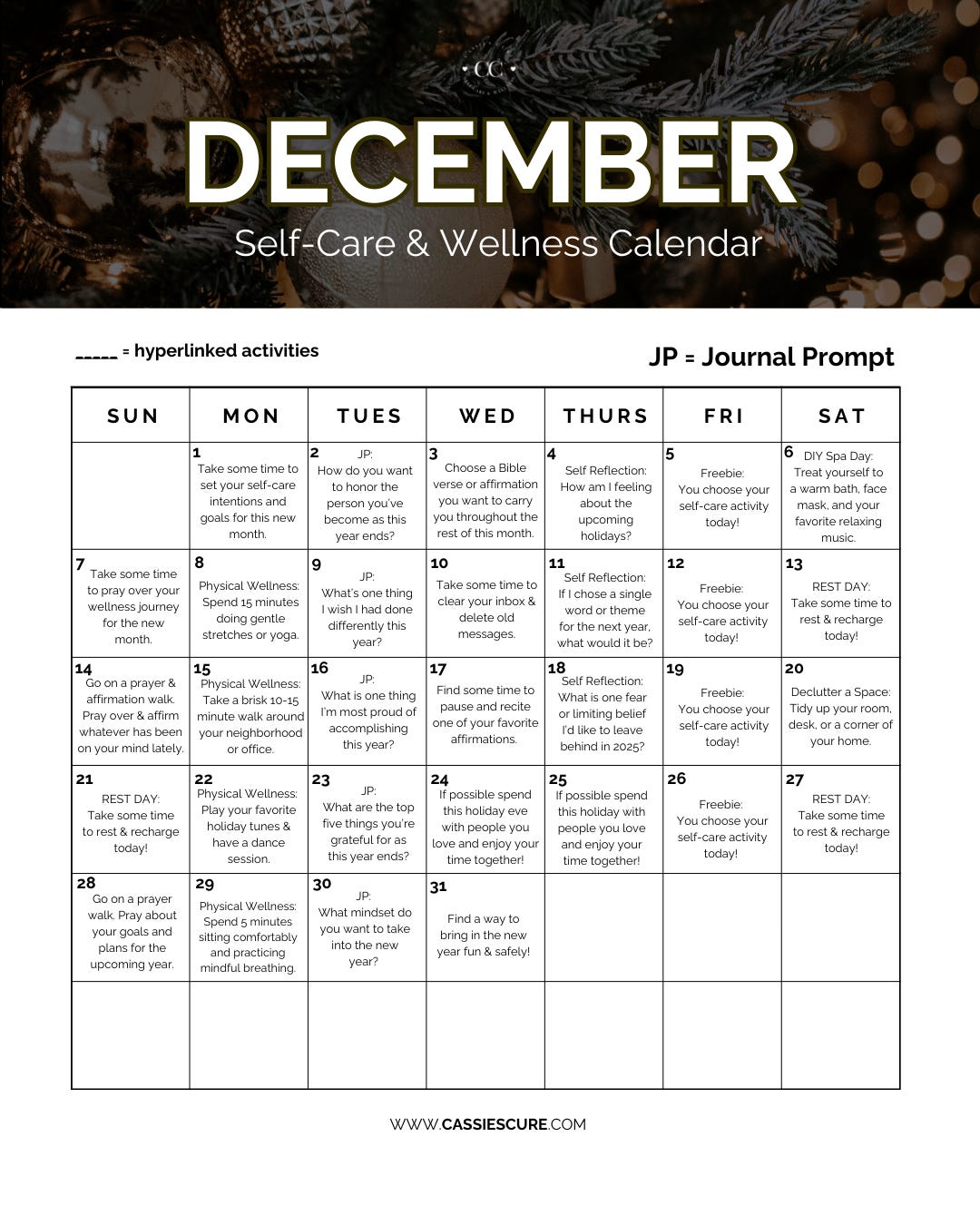 CC

DECEMBER
Self-Care & Wellness Calendar

_____ = hyperlinked activities

JP = Journal Prompt

| SUN | MON | TUES | WED | THURS | FRI | SAT |
|---|---|---|---|---|---|---|
| | 1 Take some time to set your self-care intentions and goals for this new month. | 2 JP: How do you want to honor the person you've become as this year ends? | 3 Choose a Bible verse or affirmation you want to carry you throughout the rest of this month. | 4 Self Reflection: How am I feeling about the upcoming holidays? | 5 Freebie: You choose your self-care activity today! | 6 DIY Spa Day: Treat yourself to a warm bath, face mask, and your favorite relaxing music. |
| 7 Take some time to pray over your wellness journey for the new month. | 8 Physical Wellness: Spend 15 minutes doing gentle stretches or yoga. | 9 JP: What's one thing I wish I had done differently this year? | 10 Take some time to clear your inbox & delete old messages. | 11 Self Reflection: If I chose a single word or theme for the next year, what would it be? | 12 Freebie: You choose your self-care activity today! | 13 REST DAY: Take some time to rest & recharge today! |
| 14 Go on a prayer & affirmation walk. Pray over & affirm whatever has been on your mind lately. | 15 Physical Wellness: Take a brisk 10-15 minute walk around your neighborhood or office. | 16 JP: What is one thing I'm most proud of accomplishing this year? | 17 Find some time to pause and recite one of your favorite affirmations. | 18 Self Reflection: What is one fear or limiting belief I'd like to leave behind in 2025? | 19 Freebie: You choose your self-care activity today! | 20 Declutter a Space: Tidy up your room, desk, or a corner of your home. |
| 21 REST DAY: Take some time to rest & recharge today! | 22 Physical Wellness: Play your favorite holiday tunes & have a dance session. | 23 JP: What are the top five things you're grateful for as this year ends? | 24 If possible spend this holiday eve with people you love and enjoy your time together! | 25 If possible spend this holiday with people you love and enjoy your time together! | 26 Freebie: You choose your self-care activity today! | 27 REST DAY: Take some time to rest & recharge today! |
| 28 Go on a prayer walk. Pray about your goals and plans for the upcoming year. | 29 Physical Wellness: Spend 5 minutes sitting comfortably and practicing mindful breathing. | 30 JP: What mindset do you want to take into the new year? | 31 Find a way to bring in the new year fun & safely! | | | |
| | | | | | | |

WWW.CASSIESCURE.COM